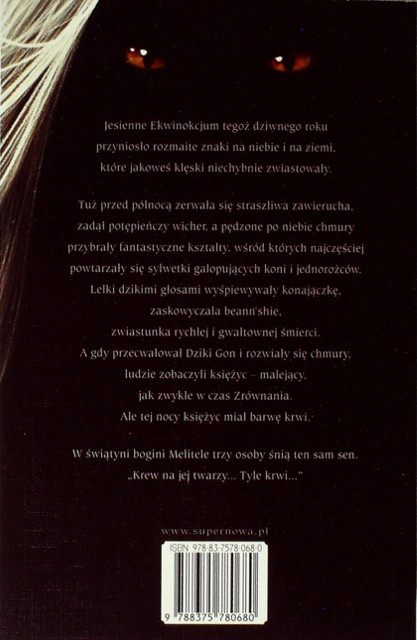 Jesienne Ekwinokcjum tegoż dziwnego roku przyniosło rozmaite znaki na niebie i na ziemi, które jakoweś klęski niechybnie zwiastowały.

Tuż przed północą zerwała się straszliwa zawierucha, zadął potępieńczy wicher, a pędzone po niebie chmury przybrały fantastyczne kształty, wśród których najczęściej powtarzały się sylwetki galopujących koni i jednorożców. Lelki dzikimi głosami wyśpiewywały konajączkę, zaskowyczała beann'shie, zwiastunka rychłej i gwałtownej śmierci. A gdy przecwałował Dziki Gon i rozwiały się chmury, ludzie zobaczyli księżyc – malejący, jak zwykle w czas Zrównania. Ale tej nocy księżyc miał barwę krwi.

W świątyni bogini Melitele trzy osoby śnią ten sam sen. „Krew na jej twarzy... Tyle krwi..."

www.supernowa.pl

ISBN 978-83-7578-068-0

9 788375 780680